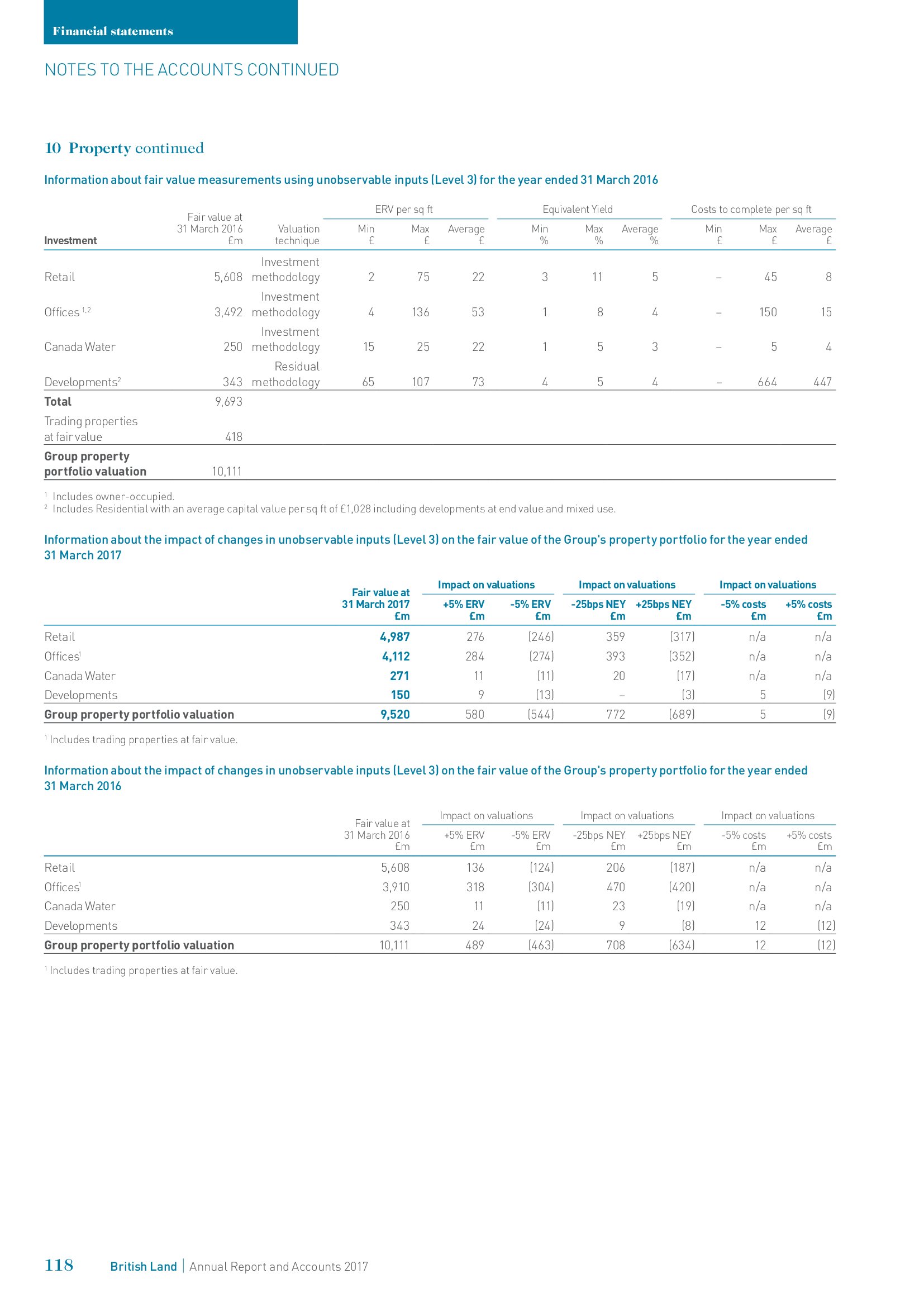 Financial statements

NOTES TO THE ACCOUNTS CONTINUED

10 Property continued

Information about fair value measurements using unobservable inputs (Level 3) for the year ended 31 March 2016

| Investment | Fair value at 31 March 2016 £m | Valuation technique | ERV per sq ft Min £ | ERV per sq ft Max £ | ERV per sq ft Average £ | Equivalent Yield Min % | Equivalent Yield Max % | Equivalent Yield Average % | Costs to complete per sq ft Min £ | Costs to complete per sq ft Max £ | Costs to complete per sq ft Average £ |
|---|---|---|---|---|---|---|---|---|---|---|---|
| Retail | 5,608 | Investment methodology | 2 | 75 | 22 | 3 | 11 | 5 | – | 45 | 8 |
| Offices $^{1,2}$ | 3,492 | Investment methodology | 4 | 136 | 53 | 1 | 8 | 4 | – | 150 | 15 |
| Canada Water | 250 | Investment methodology | 15 | 25 | 22 | 1 | 5 | 3 | – | 5 | 4 |
| Developments$^2$ | 343 | Residual methodology | 65 | 107 | 73 | 4 | 5 | 4 | – | 664 | 447 |
| Total | 9,693 | | | | | | | | | | |
| Trading properties at fair value | 418 | | | | | | | | | | |
| Group property portfolio valuation | 10,111 | | | | | | | | | | |

$^1$ Includes owner-occupied.
$^2$ Includes Residential with an average capital value per sq ft of £1,028 including developments at end value and mixed use.

Information about the impact of changes in unobservable inputs (Level 3) on the fair value of the Group's property portfolio for the year ended 31 March 2017

| | Fair value at 31 March 2017 £m | Impact on valuations +5% ERV £m | Impact on valuations -5% ERV £m | Impact on valuations -25bps NEY £m | Impact on valuations +25bps NEY £m | Impact on valuations -5% costs £m | Impact on valuations +5% costs £m |
|---|---|---|---|---|---|---|---|
| Retail | 4,987 | 276 | (246) | 359 | (317) | n/a | n/a |
| Offices$^1$ | 4,112 | 284 | (274) | 393 | (352) | n/a | n/a |
| Canada Water | 271 | 11 | (11) | 20 | (17) | n/a | n/a |
| Developments | 150 | 9 | (13) | – | (3) | 5 | (9) |
| Group property portfolio valuation | 9,520 | 580 | (544) | 772 | (689) | 5 | (9) |

$^1$ Includes trading properties at fair value.

Information about the impact of changes in unobservable inputs (Level 3) on the fair value of the Group's property portfolio for the year ended 31 March 2016

| | Fair value at 31 March 2016 £m | Impact on valuations +5% ERV £m | Impact on valuations -5% ERV £m | Impact on valuations -25bps NEY £m | Impact on valuations +25bps NEY £m | Impact on valuations -5% costs £m | Impact on valuations +5% costs £m |
|---|---|---|---|---|---|---|---|
| Retail | 5,608 | 136 | (124) | 206 | (187) | n/a | n/a |
| Offices$^1$ | 3,910 | 318 | (304) | 470 | (420) | n/a | n/a |
| Canada Water | 250 | 11 | (11) | 23 | (19) | n/a | n/a |
| Developments | 343 | 24 | (24) | 9 | (8) | 12 | (12) |
| Group property portfolio valuation | 10,111 | 489 | (463) | 708 | (634) | 12 | (12) |

$^1$ Includes trading properties at fair value.

118 British Land | Annual Report and Accounts 2017